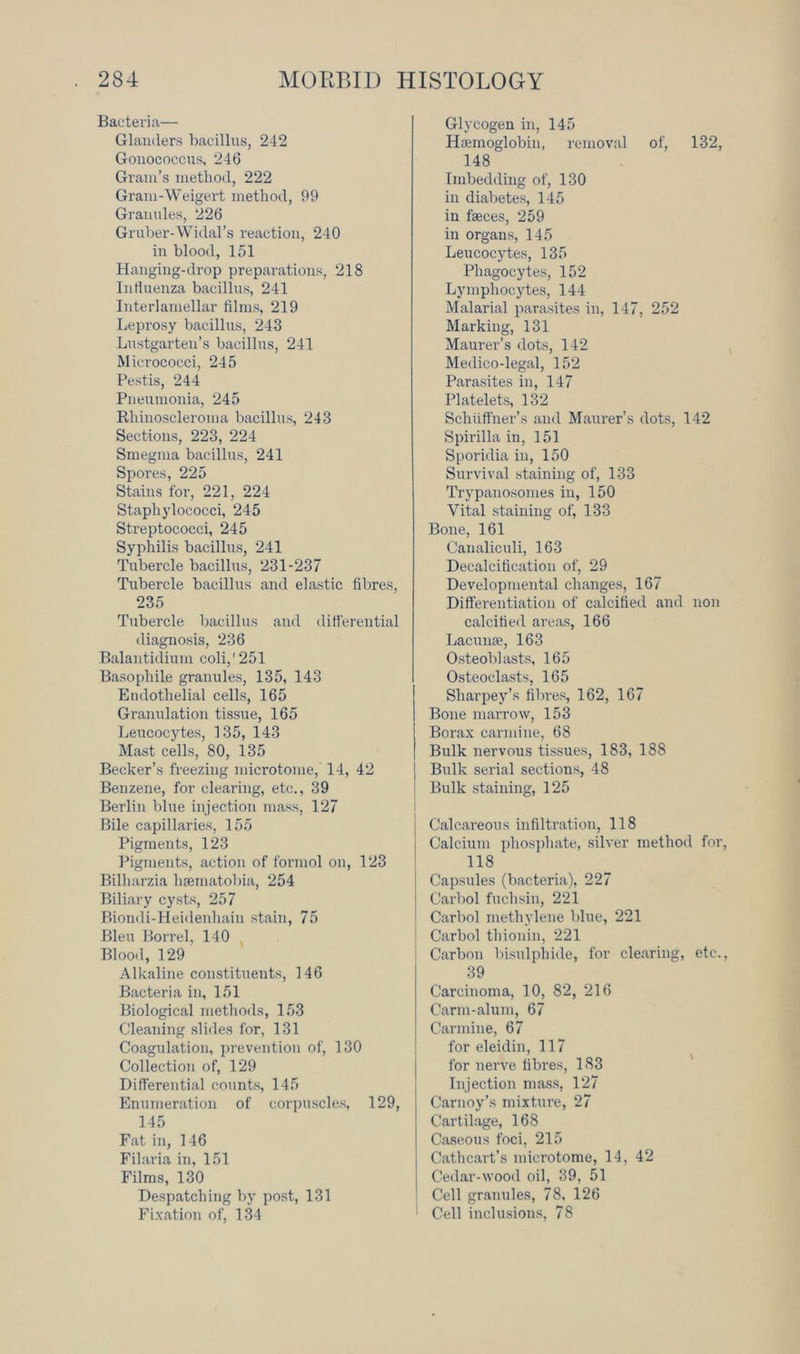 284 MORBID HISTOLOGY

Bacteria—
Glanders bacillus, 242
Gonococcus, 246
Gram's method, 222
Gram-Weigert method, 99
Granules, 226
Gruber-Widal's reaction, 240
in blood, 151
Hanging-drop preparations, 218
Influenza bacillus, 241
Interlamellar films, 219
Leprosy bacillus, 243
Lustgarten's bacillus, 241
Micrococci, 245
Pestis, 244
Pneumonia, 245
Rhinoscleroma bacillus, 243
Sections, 223, 224
Smegma bacillus, 241
Spores, 225
Stains for, 221, 224
Staphylococci, 245
Streptococci, 245
Syphilis bacillus, 241
Tubercle bacillus, 231-237
Tubercle bacillus and elastic fibres, 235
Tubercle bacillus and differential diagnosis, 236
Balantidium coli,' 251
Basophile granules, 135, 143
Endothelial cells, 165
Granulation tissue, 165
Leucocytes, 135, 143
Mast cells, 80, 135
Becker's freezing microtome, 14, 42
Benzene, for clearing, etc., 39
Berlin blue injection mass, 127
Bile capillaries, 155
Pigments, 123
Pigments, action of formol on, 123
Bilharzia hæmatobia, 254
Biliary cysts, 257
Biondi-Heidenhain stain, 75
Bleu Borrel, 140
Blood, 129
Alkaline constituents, 146
Bacteria in, 151
Biological methods, 153
Cleaning slides for, 131
Coagulation, prevention of, 130
Collection of, 129
Differential counts, 145
Enumeration of corpuscles, 129, 145
Fat in, 146
Filaria in, 151
Films, 130
Despatching by post, 131
Fixation of, 134

Glycogen in, 145
Hæmoglobin, removal of, 132, 148
Imbedding of, 130
in diabetes, 145
in fæces, 259
in organs, 145
Leucocytes, 135
Phagocytes, 152
Lymphocytes, 144
Malarial parasites in, 147, 252
Marking, 131
Maurer's dots, 142
Medico-legal, 152
Parasites in, 147
Platelets, 132
Schüffner's and Maurer's dots, 142
Spirilla in, 151
Sporidia in, 150
Survival staining of, 133
Trypanosomes in, 150
Vital staining of, 133
Bone, 161
Canaliculi, 163
Decalcification of, 29
Developmental changes, 167
Differentiation of calcified and non calcified areas, 166
Lacunæ, 163
Osteoblasts, 165
Osteoclasts, 165
Sharpey's fibres, 162, 167
Bone marrow, 153
Borax carmine, 68
Bulk nervous tissues, 183, 188
Bulk serial sections, 48
Bulk staining, 125

Calcareous infiltration, 118
Calcium phosphate, silver method for, 118
Capsules (bacteria), 227
Carbol fuchsin, 221
Carbol methylene blue, 221
Carbol thionin, 221
Carbon bisulphide, for clearing, etc., 39
Carcinoma, 10, 82, 216
Carm-alum, 67
Carmine, 67
for eleidin, 117
for nerve fibres, 183
Injection mass, 127
Carnoy's mixture, 27
Cartilage, 168
Caseous foci, 215
Cathcart's microtome, 14, 42
Cedar-wood oil, 39, 51
Cell granules, 78, 126
Cell inclusions, 78